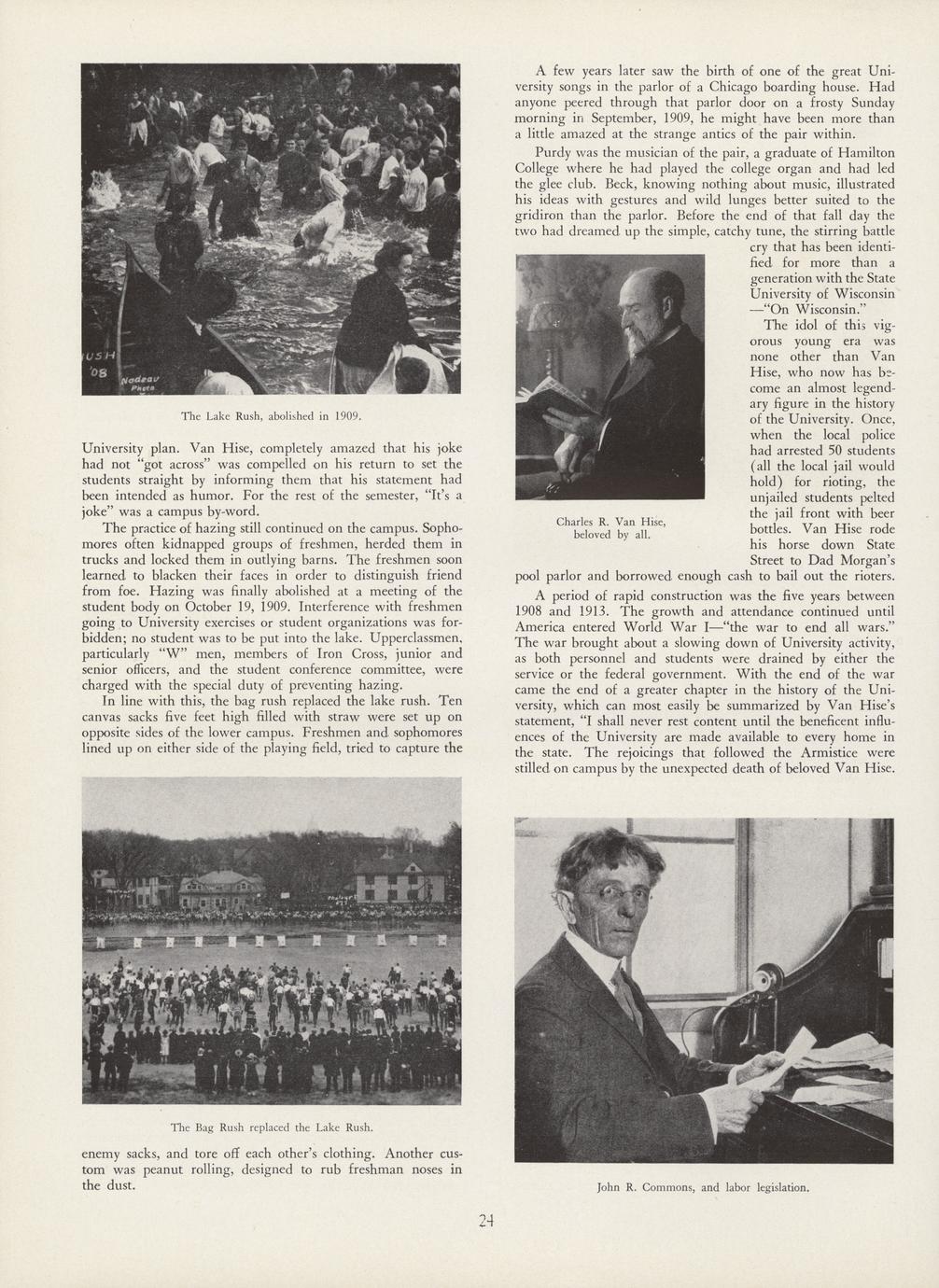 USH
'08
Nadeau
Photo

The Lake Rush, abolished in 1909.

University plan. Van Hise, completely amazed that his joke had not "got across" was compelled on his return to set the students straight by informing them that his statement had been intended as humor. For the rest of the semester, "It's a joke" was a campus by-word.

The practice of hazing still continued on the campus. Sophomores often kidnapped groups of freshmen, herded them in trucks and locked them in outlying barns. The freshmen soon learned to blacken their faces in order to distinguish friend from foe. Hazing was finally abolished at a meeting of the student body on October 19, 1909. Interference with freshmen going to University exercises or student organizations was forbidden; no student was to be put into the lake. Upperclassmen, particularly "W" men, members of Iron Cross, junior and senior officers, and the student conference committee, were charged with the special duty of preventing hazing.

In line with this, the bag rush replaced the lake rush. Ten canvas sacks five feet high filled with straw were set up on opposite sides of the lower campus. Freshmen and sophomores lined up on either side of the playing field, tried to capture the

The Bag Rush replaced the Lake Rush.

enemy sacks, and tore off each other's clothing. Another custom was peanut rolling, designed to rub freshman noses in the dust.

A few years later saw the birth of one of the great University songs in the parlor of a Chicago boarding house. Had anyone peered through that parlor door on a frosty Sunday morning in September, 1909, he might have been more than a little amazed at the strange antics of the pair within.

Purdy was the musician of the pair, a graduate of Hamilton College where he had played the college organ and had led the glee club. Beck, knowing nothing about music, illustrated his ideas with gestures and wild lunges better suited to the gridiron than the parlor. Before the end of that fall day the two had dreamed up the simple, catchy tune, the stirring battle cry that has been identified for more than a generation with the State University of Wisconsin —"On Wisconsin."

Charles R. Van Hise, beloved by all.

The idol of this vigorous young era was none other than Van Hise, who now has become an almost legendary figure in the history of the University. Once, when the local police had arrested 50 students (all the local jail would hold) for rioting, the unjailed students pelted the jail front with beer bottles. Van Hise rode his horse down State Street to Dad Morgan's pool parlor and borrowed enough cash to bail out the rioters.

A period of rapid construction was the five years between 1908 and 1913. The growth and attendance continued until America entered World War I—"the war to end all wars." The war brought about a slowing down of University activity, as both personnel and students were drained by either the service or the federal government. With the end of the war came the end of a greater chapter in the history of the University, which can most easily be summarized by Van Hise's statement, "I shall never rest content until the beneficent influences of the University are made available to every home in the state. The rejoicings that followed the Armistice were stilled on campus by the unexpected death of beloved Van Hise.

John R. Commons, and labor legislation.

24